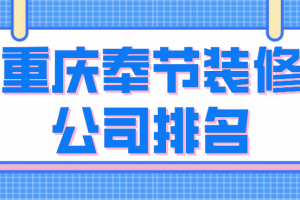 重庆奉节装修
公司排名